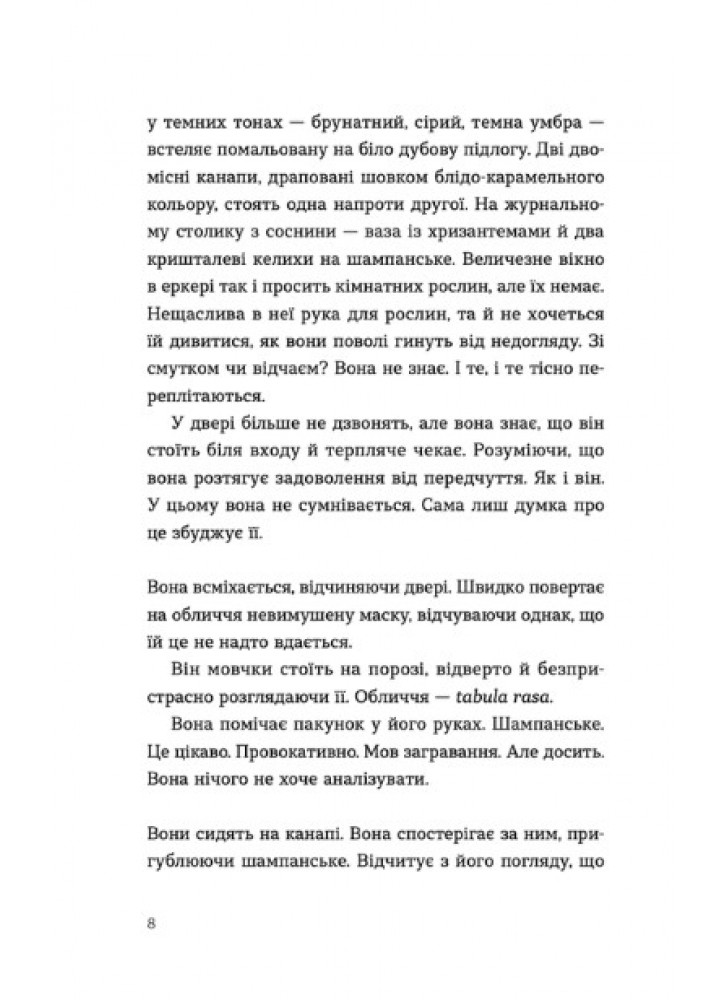 у темних тонах — брунатний, сірий, темна умбра — встеляє помальовану на біло дубову підлогу. Дві двомісні канапи, драповані шовком блідо-карамельного кольору, стоять одна напроти другої. На журнальному столику з соснини — ваза із хризантемами й два кришталеві келихи на шампанське. Величезне вікно в еркері так і просить кімнатних рослин, але їх немає. Нещаслива в неї рука для рослин, та й не хочеться їй дивитися, як вони поволі гинуть від недогляду. Зі смутком чи відчаєм? Вона не знає. І те, і те тісно переплітаються.

У двері більше не дзвонять, але вона знає, що він стоїть біля входу й терпляче чекає. Розуміючи, що вона розтягує задоволення від передчуття. Як і він. У цьому вона не сумнівається. Сама лиш думка про це збуджує її.

Вона всміхається, відчиняючи двері. Швидко повертає на обличчя невимушену маску, відчуваючи однак, що їй це не надто вдається.

Він мовчки стоїть на порозі, відверто й безпристрасно розглядаючи її. Обличчя — tabula rasa.

Вона помічає пакунок у його руках. Шампанське. Це цікаво. Провокативно. Мов загравання. Але досить. Вона нічого не хоче аналізувати.

Вони сидять на канапі. Вона спостерігає за ним, пригублюючи шампанське. Відчитує з його погляду, що

8